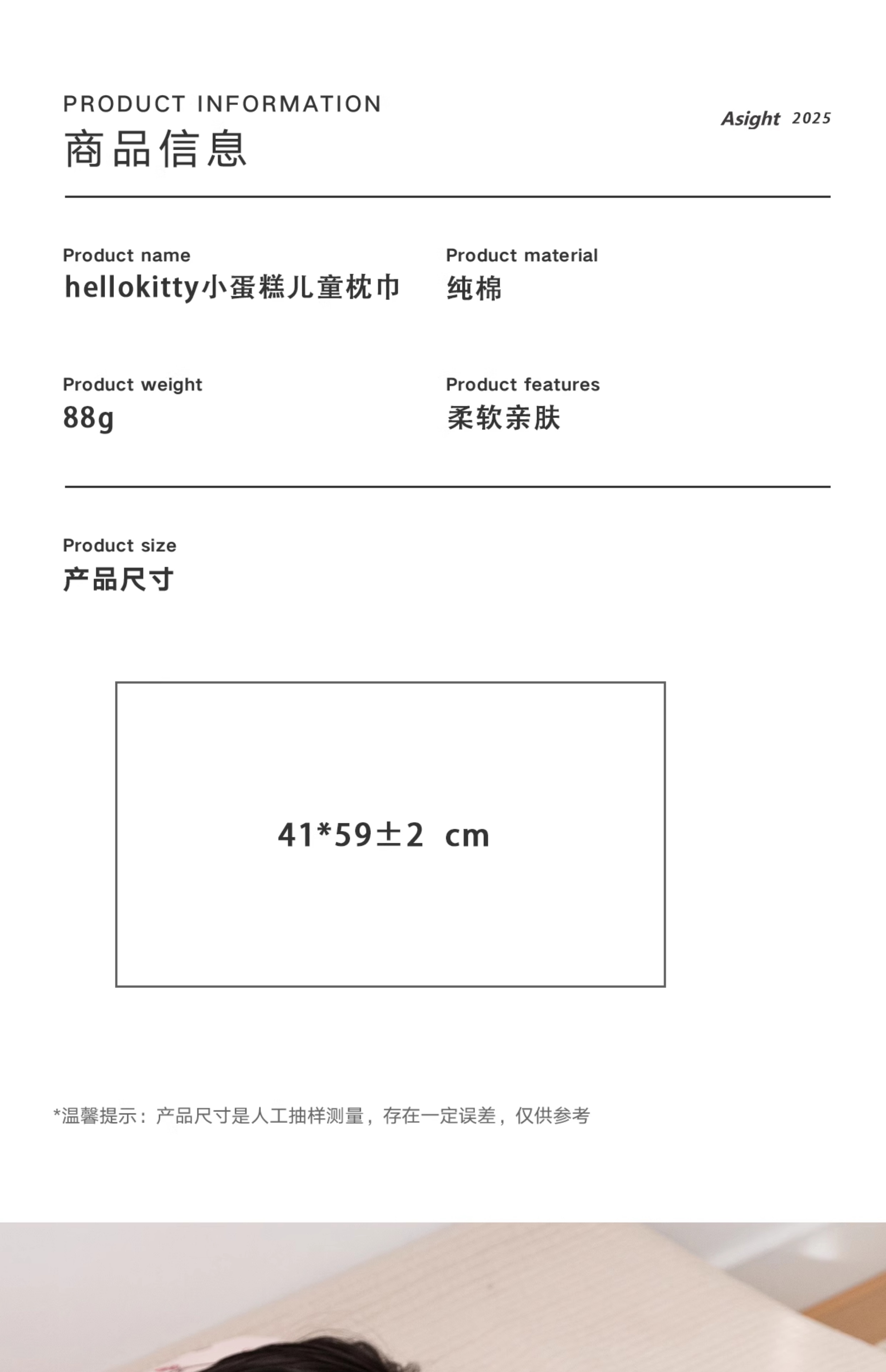 PRODUCT INFORMATION
商品信息

Asight 2025

Product name
hellokitty小蛋糕儿童枕巾

Product material
纯棉

Product weight
88g

Product features
柔软亲肤

Product size
产品尺寸

41*59±2 cm

*温馨提示：产品尺寸是人工抽样测量，存在一定误差，仅供参考